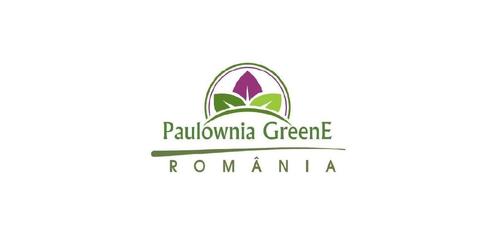 Paulownia GreenE
ROMÂNIA